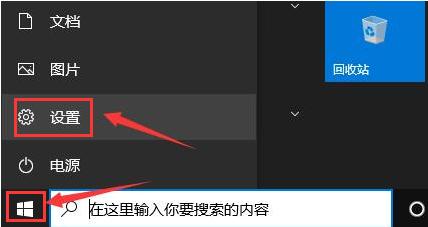 文档

图片

设置

电源

回收站

在这里输入你要搜索的内容